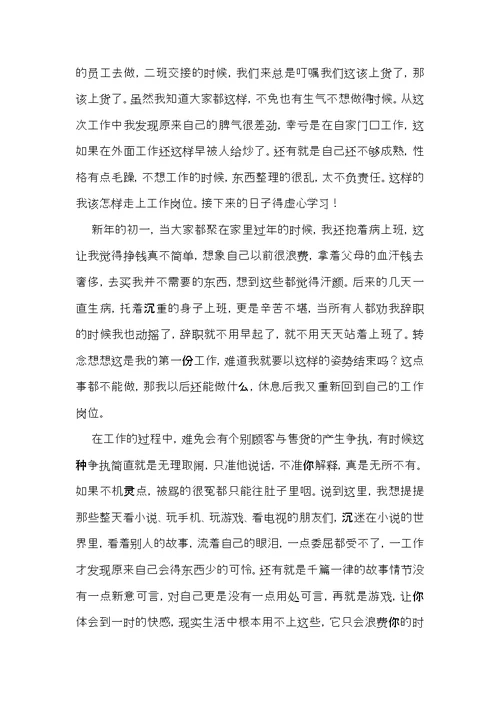 的员工去做，二班交接的时候，我们来总是叮嘱我们这该上货了，那该上货了。虽然我知道大家都这样，不免也有生气不想做得时候。从这次工作中我发现原来自己的脾气很差劲，幸亏是在自家门口工作，这如果在外面工作还这样早被人给炒了。还有就是自己还不够成熟，性格有点毛躁，不想工作的时候，东西整理的很乱，太不负责任。这样的我该怎样走上工作岗位。接下来的日子得虚心学习！

新年的初一，当大家都聚在家里过年的时候，我还抱着病上班，这让我觉得挣钱真不简单，想象自己以前很浪费，拿着父母的血汗钱去奢侈，去买我并不需要的东西，想到这些都觉得汗颜。后来的几天一直生病，托着沉重的身子上班，更是辛苦不堪，当所有人都劝我辞职的时候我也动摇了，辞职就不用早起了，就不用天天站着上班了。转念想想这是我的第一份工作，难道我就要以这样的姿势结束吗？这点事都不能做，那我以后还能做什么，休息后我又重新回到自己的工作岗位。

在工作的过程中，难免会有个别顾客与售货的产生争执，有时候这种争执简直就是无理取闹，只准他说话，不准你解释，真是无所不有。如果不机灵点，被骂的很冤都只能往肚子里咽。说到这里，我想提提那些整天看小说、玩手机、玩游戏、看电视的朋友们，沉迷在小说的世界里，看着别人的故事，流着自己的眼泪，一点委屈都受不了，一工作才发现原来自己会得东西少的可怜。还有就是千篇一律的故事情节没有一点新意可言，对自己更是没有一点用处可言，再就是游戏，让你体会到一时的快感，现实生活中根本用不上这些，它只会浪费你的时